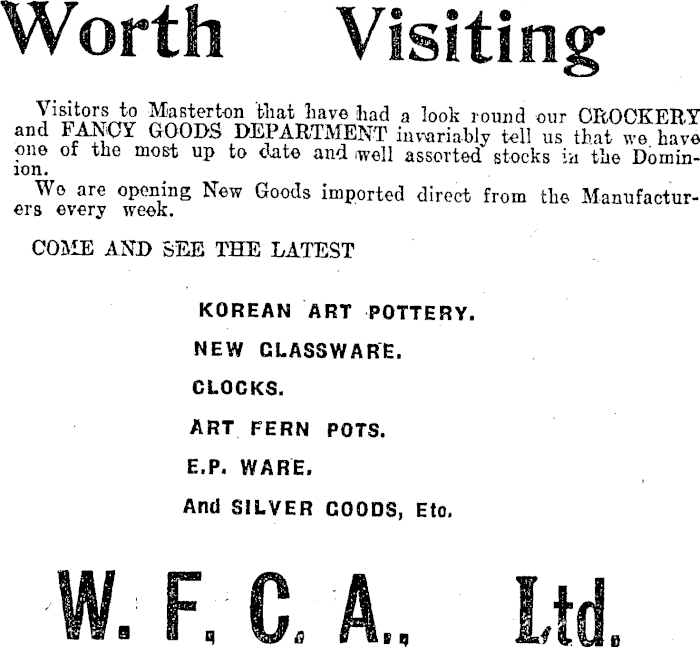 Worth Visiting

Visitors to Masterton that have had a look round our CROCKERY and FANCY GOODS DEPARTMENT invariably tell us that we have one of the most up to date and well assorted stocks in the Dominion.

We are opening New Goods imported direct from the Manufacturers every week.

COME AND SEE THE LATEST

KOREAN ART POTTERY.

NEW GLASSWARE.

CLOCKS.

ART FERN POTS.

E.P. WARE.

And SILVER GOODS, Etc.

W. F. C. A., Ltd.